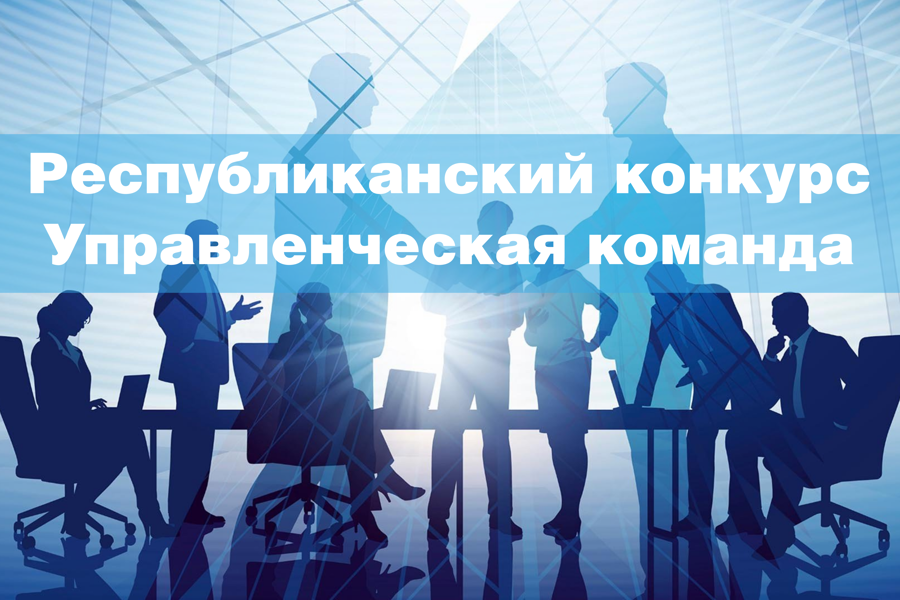 Республиканский конкурс
Управленческая команда